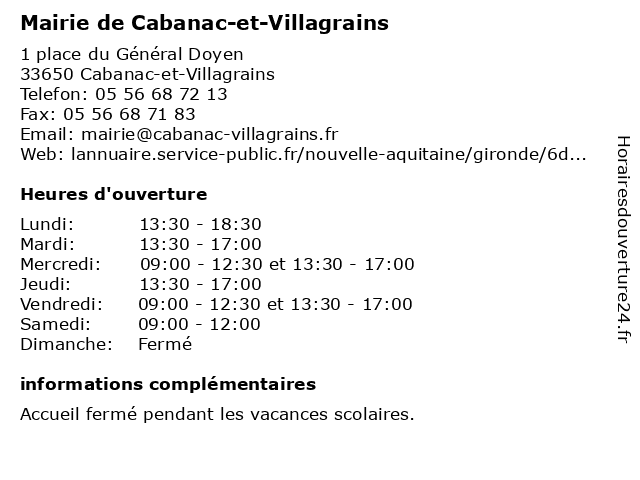 Mairie de Cabanac-et-Villagrains

1 place du Général Doyen
33650 Cabanac-et-Villagrains
Telefon: 05 56 68 72 13
Fax: 05 56 68 71 83
Email: mairie@cabanac-villagrains.fr
Web: lannuaire.service-public.fr/nouvelle-aquitaine/gironde/6d...

Heures d'ouverture

| | |
|---|---|
| Lundi: | 13:30 - 18:30 |
| Mardi: | 13:30 - 17:00 |
| Mercredi: | 09:00 - 12:30 et 13:30 - 17:00 |
| Jeudi: | 13:30 - 17:00 |
| Vendredi: | 09:00 - 12:30 et 13:30 - 17:00 |
| Samedi: | 09:00 - 12:00 |
| Dimanche: | Fermé |

informations complémentaires

Accueil fermé pendant les vacances scolaires.

Horairesdouverture24.fr